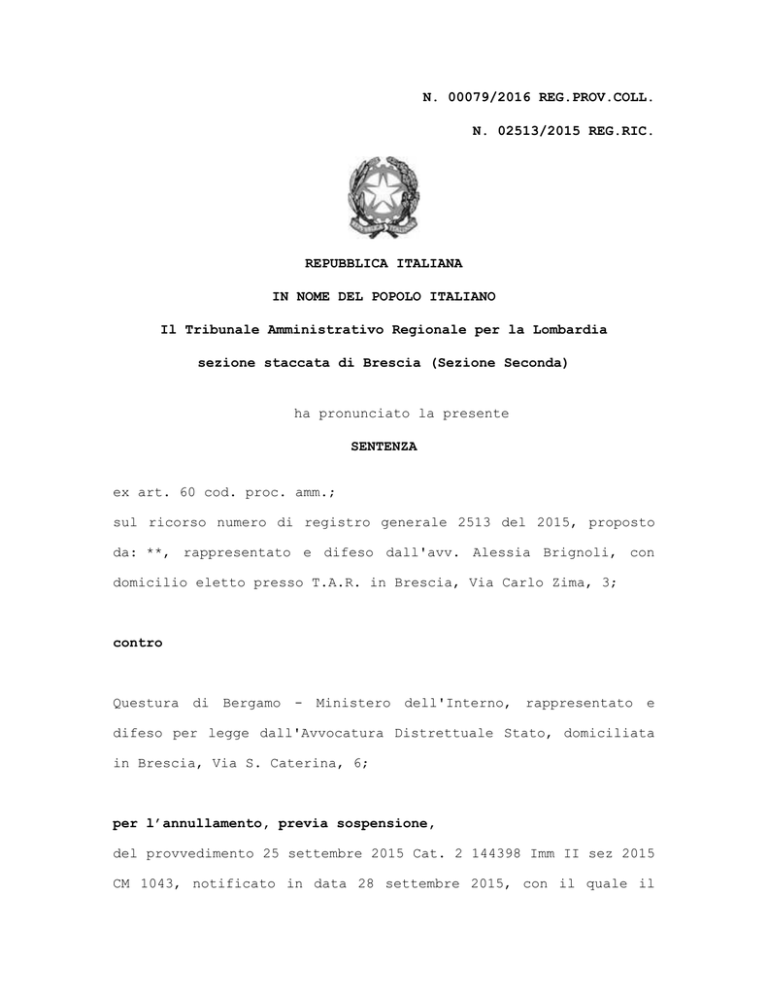 N. 00079/2016 REG.PROV.COLL.

N. 02513/2015 REG.RIC.

REPUBBLICA ITALIANA

IN NOME DEL POPOLO ITALIANO

Il Tribunale Amministrativo Regionale per la Lombardia

sezione staccata di Brescia (Sezione Seconda)

ha pronunciato la presente

SENTENZA

ex art. 60 cod. proc. amm.;

sul ricorso numero di registro generale 2513 del 2015, proposto da: **, rappresentato e difeso dall'avv. Alessia Brignoli, con domicilio eletto presso T.A.R. in Brescia, Via Carlo Zima, 3;

contro

Questura di Bergamo - Ministero dell'Interno, rappresentato e difeso per legge dall'Avvocatura Distrettuale Stato, domiciliata in Brescia, Via S. Caterina, 6;

per l'annullamento, previa sospensione,

del provvedimento 25 settembre 2015 Cat. 2 144398 Imm II sez 2015 CM 1043, notificato in data 28 settembre 2015, con il quale il